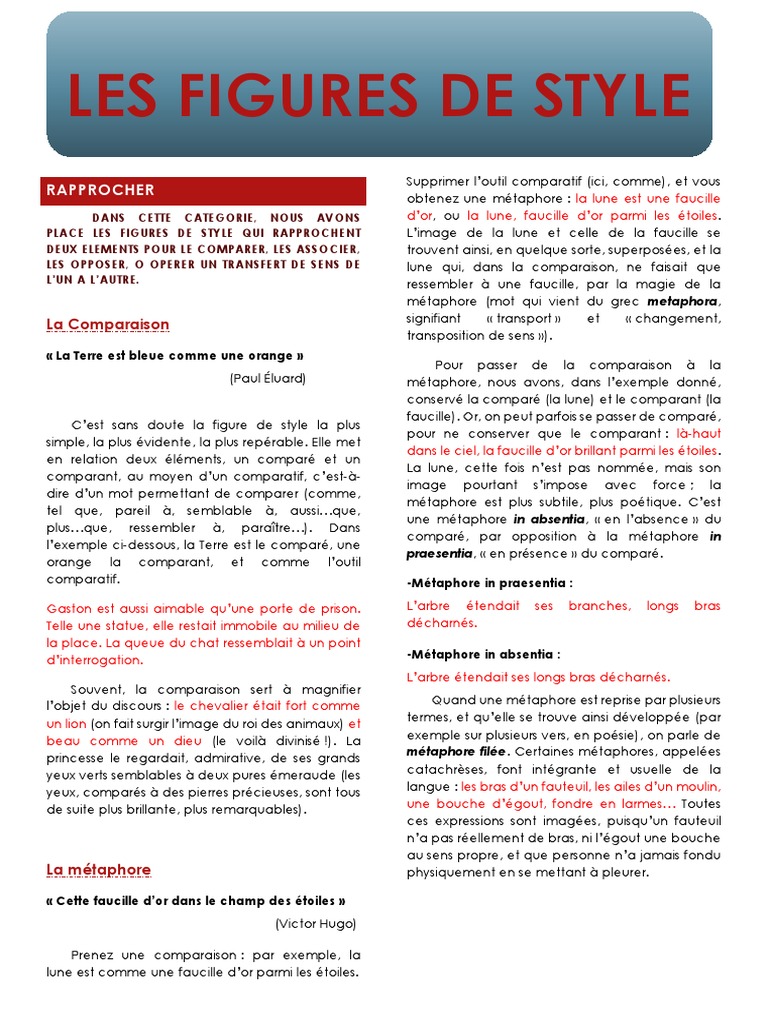 LES FIGURES DE STYLE

RAPPROCHER

DANS CETTE CATEGORIE, NOUS AVONS PLACE LES FIGURES DE STYLE QUI RAPPROCHENT DEUX ELEMENTS POUR LE COMPARER, LES ASSOCIER, LES OPPOSER, O OPERER UN TRANSFERT DE SENS DE L'UN A L'AUTRE.

La Comparaison

« La Terre est bleue comme une orange »

(Paul Éluard)

C'est sans doute la figure de style la plus simple, la plus évidente, la plus repérable. Elle met en relation deux éléments, un comparé et un comparant, au moyen d'un comparatif, c'est-à-dire d'un mot permettant de comparer (comme, tel que, pareil à, semblable à, aussi…que, plus…que, ressembler à, paraître…). Dans l'exemple ci-dessous, la Terre est le comparé, une orange la comparant, et comme l'outil comparatif.

Gaston est aussi aimable qu'une porte de prison. Telle une statue, elle restait immobile au milieu de la place. La queue du chat ressemblait à un point d'interrogation.

Souvent, la comparaison sert à magnifier l'objet du discours : le chevalier était fort comme un lion (on fait surgir l'image du roi des animaux) et beau comme un dieu (le voilà divinisé !). La princesse le regardait, admirative, de ses grands yeux verts semblables à deux pures émeraude (les yeux, comparés à des pierres précieuses, sont tous de suite plus brillante, plus remarquables).

La métaphore

« Cette faucille d'or dans le champ des étoiles »

(Victor Hugo)

Prenez une comparaison : par exemple, la lune est comme une faucille d'or parmi les étoiles.

Supprimer l'outil comparatif (ici, comme), et vous obtenez une métaphore : la lune est une faucille d'or, ou la lune, faucille d'or parmi les étoiles. L'image de la lune et celle de la faucille se trouvent ainsi, en quelque sorte, superposées, et la lune qui, dans la comparaison, ne faisait que ressembler à une faucille, par la magie de la métaphore (mot qui vient du grec metaphora, signifiant « transport » et « changement, transposition de sens »).

Pour passer de la comparaison à la métaphore, nous avons, dans l'exemple donné, conservé la comparé (la lune) et le comparant (la faucille). Or, on peut parfois se passer de comparé, pour ne conserver que le comparant : là-haut dans le ciel, la faucille d'or brillant parmi les étoiles. La lune, cette fois n'est pas nommée, mais son image pourtant s'impose avec force ; la métaphore est plus subtile, plus poétique. C'est une métaphore in absentia, « en l'absence » du comparé, par opposition à la métaphore in praesentia, « en présence » du comparé.

-Métaphore in praesentia :

L'arbre étendait ses branches, longs bras décharnés.

-Métaphore in absentia :

L'arbre étendait ses longs bras décharnés.

Quand une métaphore est reprise par plusieurs termes, et qu'elle se trouve ainsi développée (par exemple sur plusieurs vers, en poésie), on parle de métaphore filée. Certaines métaphores, appelées catachrèses, font intégrante et usuelle de la langue : les bras d'un fauteuil, les ailes d'un moulin, une bouche d'égout, fondre en larmes… Toutes ces expressions sont imagées, puisqu'un fauteuil n'a pas réellement de bras, ni l'égout une bouche au sens propre, et que personne n'a jamais fondu physiquement en se mettant à pleurer.